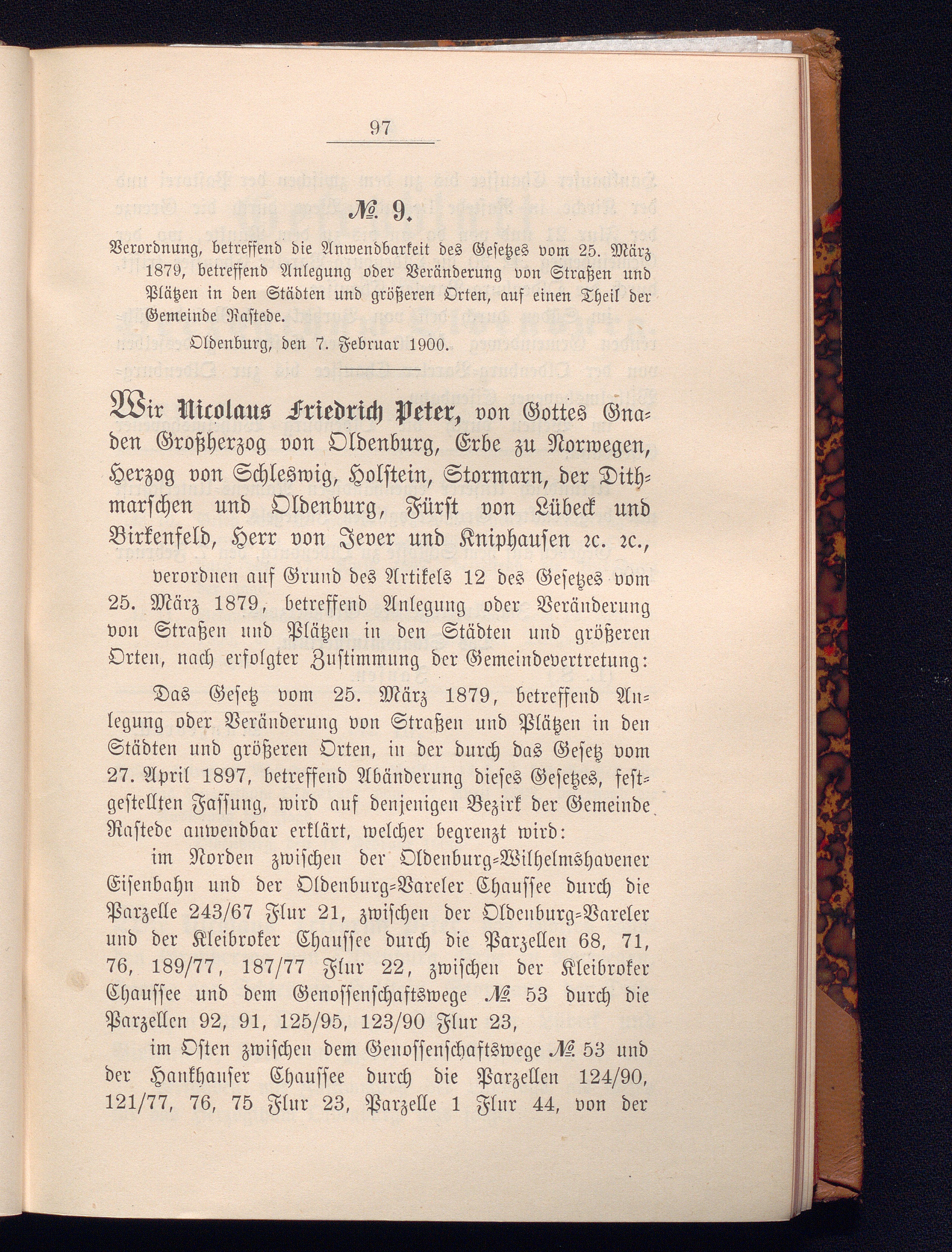 97

№ 9.

Verordnung, betreffend die Anwendbarkeit des Gesetzes vom 25. März 1879, betreffend Anlegung oder Veränderung von Straßen und Plätzen in den Städten und größeren Orten, auf einen Theil der Gemeinde Rastede.

Oldenburg, den 7. Februar 1900.

Wir Nicolaus Friedrich Peter, von Gottes Gnaden Großherzog von Oldenburg, Erbe zu Norwegen, Herzog von Schleswig, Holstein, Stormarn, der Dithmarschen und Oldenburg, Fürst von Lübeck und Birkenfeld, Herr von Jever und Kniphausen ꝛc. ꝛc.,

verordnen auf Grund des Artikels 12 des Gesetzes vom 25. März 1879, betreffend Anlegung oder Veränderung von Straßen und Plätzen in den Städten und größeren Orten, nach erfolgter Zustimmung der Gemeindevertretung:

Das Gesetz vom 25. März 1879, betreffend Anlegung oder Veränderung von Straßen und Plätzen in den Städten und größeren Orten, in der durch das Gesetz vom 27. April 1897, betreffend Abänderung dieses Gesetzes, festgestellten Fassung, wird auf denjenigen Bezirk der Gemeinde Rastede anwendbar erklärt, welcher begrenzt wird:

im Norden zwischen der Oldenburg-Wilhelmshavener Eisenbahn und der Oldenburg-Vareler Chaussee durch die Parzelle 243/67 Flur 21, zwischen der Oldenburg-Vareler und der Kleibroker Chaussee durch die Parzellen 68, 71, 76, 189/77, 187/77 Flur 22, zwischen der Kleibroker Chaussee und dem Genossenschaftswege № 53 durch die Parzellen 92, 91, 125/95, 123/90 Flur 23,

im Osten zwischen dem Genossenschaftswege № 53 und der Hankhauser Chaussee durch die Parzellen 124/90, 121/77, 76, 75 Flur 23, Parzelle 1 Flur 44, von der